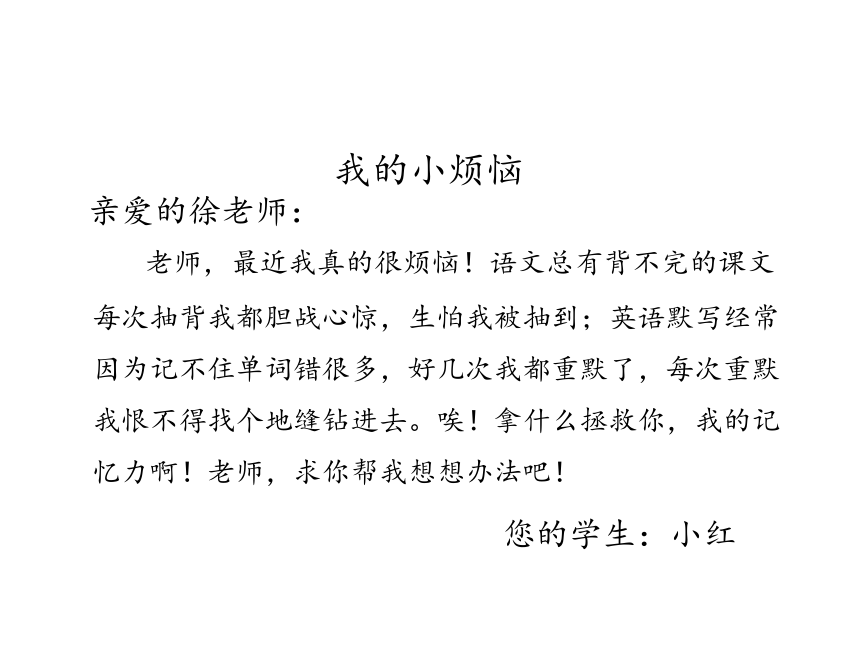 我的小烦恼

亲爱的徐老师：

老师，最近我真的很烦恼！语文总有背不完的课文每次抽背我都胆战心惊，生怕我被抽到；英语默写经常因为记不住单词错很多，好几次我都重默了，每次重默我恨不得找个地缝钻进去。唉！拿什么拯救你，我的记忆力啊！老师，求你帮我想想办法吧！

您的学生：小红